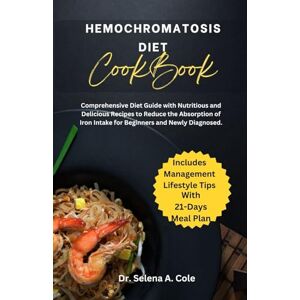 HEMOCHROMATOSIS DIET

CookBook

Comprehensive Diet Guide with Nutritious and Delicious Recipes to Reduce the Absorption of Iron Intake for Beginners and Newly Diagnosed.

Includes Management Lifestyle Tips With 21-Days Meal Plan

Dr. Selena A. Cole